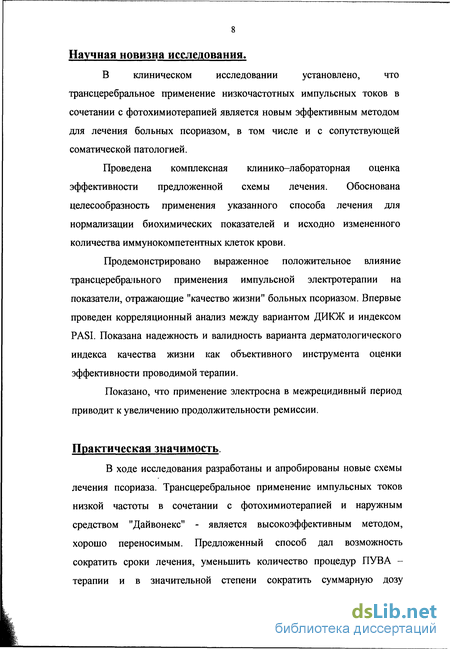 8

Научная новизна исследования.

В клиническом исследовании установлено, что трансцеребральное применение низкочастотных импульсных токов в сочетании с фотохимиотерапией является новым эффективным методом для лечения больных псориазом, в том числе и с сопутствующей соматической патологией.

Проведена комплексная клинико–лабораторная оценка эффективности предложенной схемы лечения. Обоснована целесообразность применения указанного способа лечения для нормализации биохимических показателей и исходно измененного количества иммунокомпетентных клеток крови.

Продемонстрировано выраженное положительное влияние трансцеребрального применения импульсной электротерапии на показатели, отражающие "качество жизни" больных псориазом. Впервые проведен корреляционный анализ между вариантом ДИКЖ и индексом PASI. Показана надежность и валидность варианта дерматологического индекса качества жизни как объективного инструмента оценки эффективности проводимой терапии.

Показано, что применение электросна в межрецидивный период приводит к увеличению продолжительности ремиссии.

Практическая значимость.

В ходе исследования разработаны и апробированы новые схемы лечения псориаза. Трансцеребральное применение импульсных токов низкой частоты в сочетании с фотохимиотерапией и наружным средством "Дайвонекс" - является высокоэффективным методом, хорошо переносимым. Предложенный способ дал возможность сократить сроки лечения, уменьшить количество процедур ПУВА – терапии и в значительной степени сократить суммарную дозу

dsLib.net
библиотека диссертаций